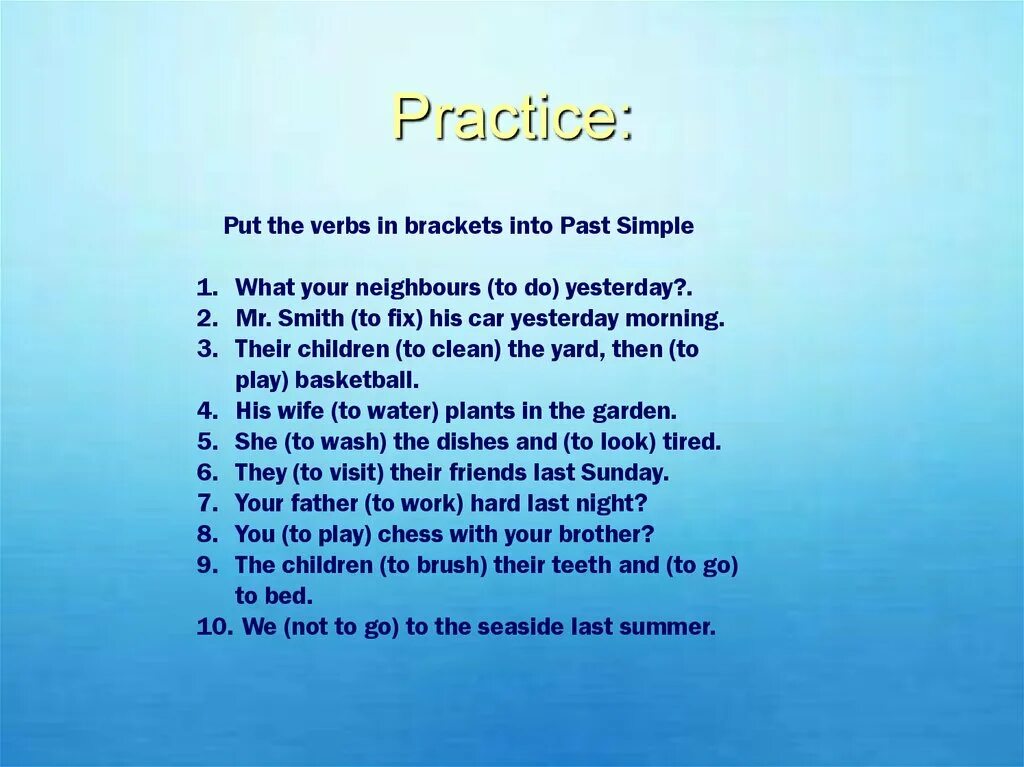 Practice:

Put the verbs in brackets into Past Simple

1. What your neighbours (to do) yesterday?.
2. Mr. Smith (to fix) his car yesterday morning.
3. Their children (to clean) the yard, then (to play) basketball.
4. His wife (to water) plants in the garden.
5. She (to wash) the dishes and (to look) tired.
6. They (to visit) their friends last Sunday.
7. Your father (to work) hard last night?
8. You (to play) chess with your brother?
9. The children (to brush) their teeth and (to go) to bed.
10. We (not to go) to the seaside last summer.